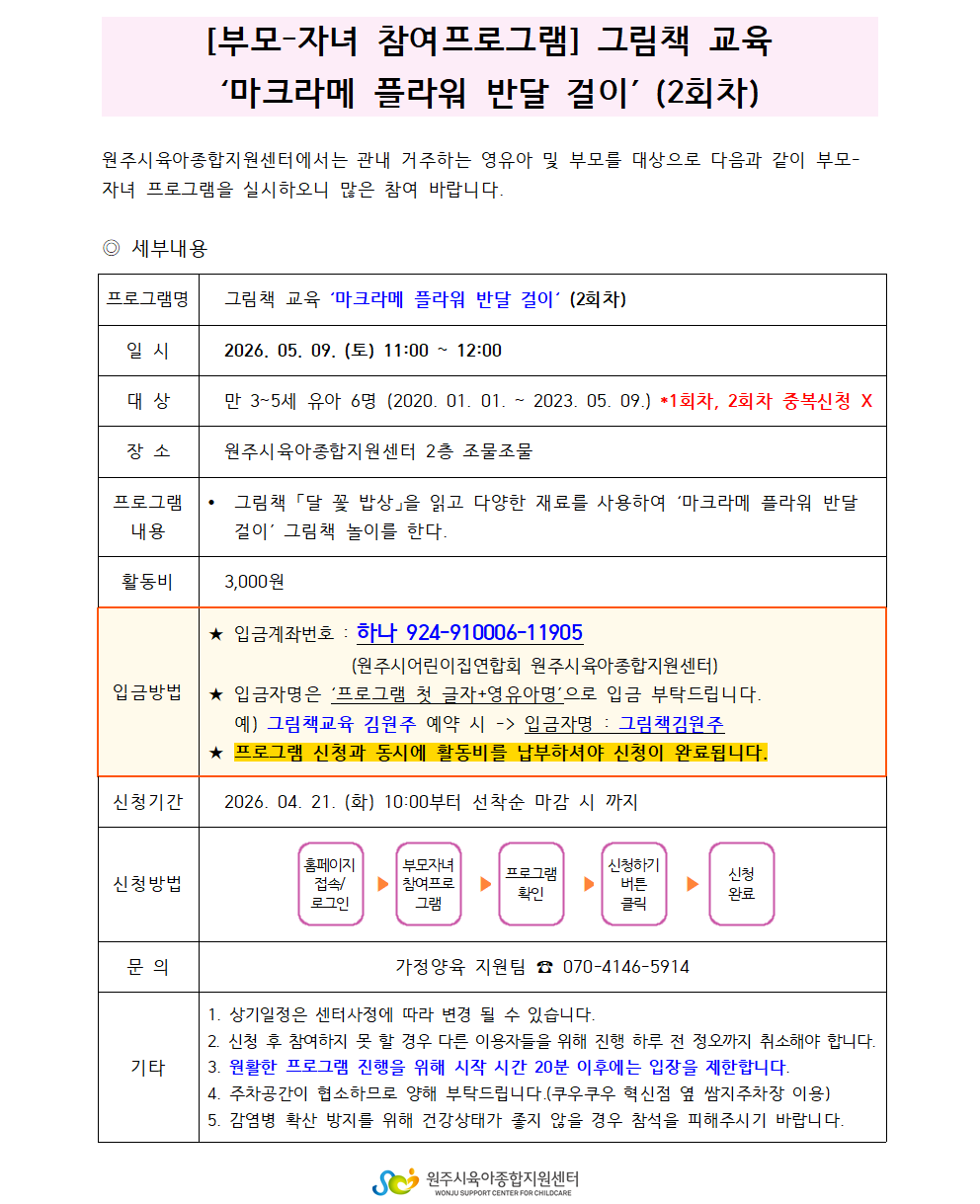 [부모-자녀 참여프로그램] 그림책 교육
‘마크라메 플라워 반달 걸이’ (2회차)

원주시육아종합지원센터에서는 관내 거주하는 영유아 및 부모를 대상으로 다음과 같이 부모-자녀 프로그램을 실시하오니 많은 참여 바랍니다.

◎ 세부내용

| 프로그램명 | 그림책 교육 ‘마크라메 플라워 반달 걸이’ (2회차) |
|---|---|
| 일 시 | 2026. 05. 09. (토) 11:00 ~ 12:00 |
| 대 상 | 만 3~5세 유아 6명 (2020. 01. 01. ~ 2023. 05. 09.) *1회차, 2회차 중복신청 X |
| 장 소 | 원주시육아종합지원센터 2층 조물조물 |
| 프로그램 내용 | • 그림책「달 꽃 밥상」을 읽고 다양한 재료를 사용하여 ‘마크라메 플라워 반달 걸이’ 그림책 놀이를 한다. |
| 활동비 | 3,000원 |
| 입금방법 | ★ 입금계좌번호 : 하나 924-910006-11905 (원주시어린이집연합회 원주시육아종합지원센터) ★ 입금자명은 ‘프로그램 첫 글자+영유아명’으로 입금 부탁드립니다. 예) 그림책교육 김원주 예약 시 -> 입금자명 : 그림책김원주 ★ 프로그램 신청과 동시에 활동비를 납부하셔야 신청이 완료됩니다. |
| 신청기간 | 2026. 04. 21. (화) 10:00부터 선착순 마감 시 까지 |
| 신청방법 | 홈페이지 접속/ 로그인 ▶ 부모자녀 참여프로그램 ▶ 프로그램 확인 ▶ 신청하기 버튼 클릭 ▶ 신청 완료 |
| 문 의 | 가정양육 지원팀 ☎ 070-4146-5914 |
| 기타 | 1. 상기일정은 센터사정에 따라 변경 될 수 있습니다. 2. 신청 후 참여하지 못 할 경우 다른 이용자들을 위해 진행 하루 전 정오까지 취소해야 합니다. 3. 원활한 프로그램 진행을 위해 시작 시간 20분 이후에는 입장을 제한합니다. 4. 주차공간이 협소하므로 양해 부탁드립니다.(쿠우쿠우 혁신점 옆 쌈지주차장 이용) 5. 감염병 확산 방지를 위해 건강상태가 좋지 않을 경우 참석을 피해주시기 바랍니다. |

원주시육아종합지원센터
WONJU SUPPORT CENTER FOR CHILDCARE